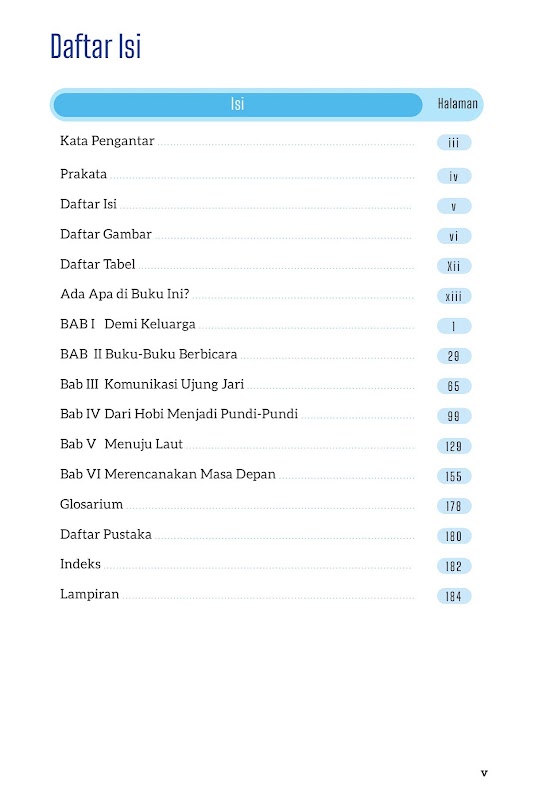 Daftar Isi

| Isi | Halaman |
|---|---|
| Kata Pengantar | iii |
| Prakata | iv |
| Daftar Isi | v |
| Daftar Gambar | vi |
| Daftar Tabel | Xii |
| Ada Apa di Buku Ini? | xiii |
| BAB I Demi Keluarga | 1 |
| BAB II Buku-Buku Berbicara | 29 |
| Bab III Komunikasi Ujung Jari | 65 |
| Bab IV Dari Hobi Menjadi Pundi-Pundi | 99 |
| Bab V Menuju Laut | 129 |
| Bab VI Merencanakan Masa Depan | 155 |
| Glosarium | 178 |
| Daftar Pustaka | 180 |
| Indeks | 182 |
| Lampiran | 184 |

v